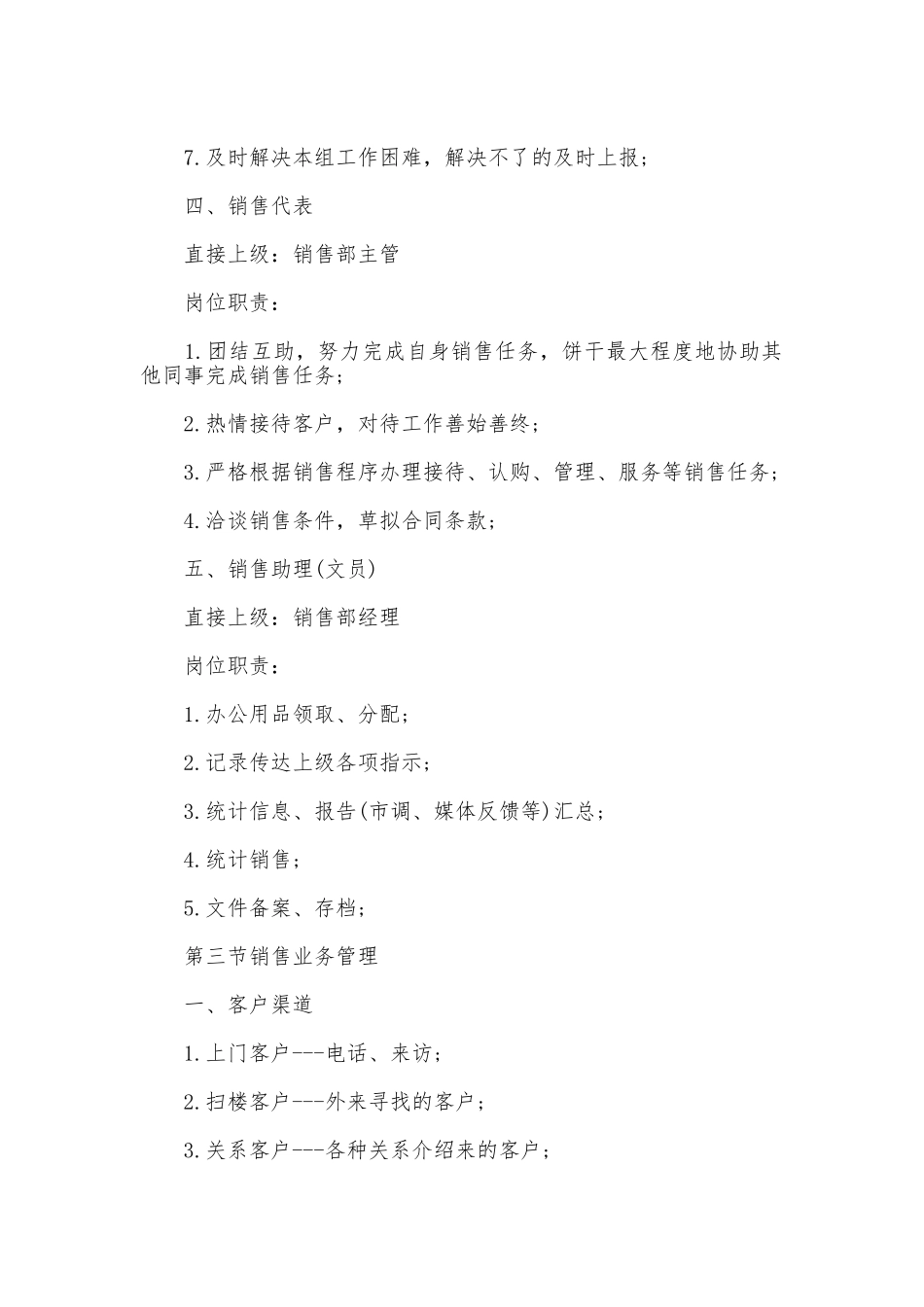 7.及时解决本组工作困难，解决不了的及时上报；

四、销售代表

直接上级：销售部主管

岗位职责：

1.团结互助，努力完成自身销售任务，饼干最大程度地协助其他同事完成销售任务；

2.热情接待客户，对待工作善始善终；

3.严格根据销售程序办理接待、认购、管理、服务等销售任务；

4.洽谈销售条件，草拟合同条款；

五、销售助理(文员)

直接上级：销售部经理

岗位职责：

1.办公用品领取、分配；

2.记录传达上级各项指示；

3.统计信息、报告(市调、媒体反馈等)汇总；

4.统计销售；

5.文件备案、存档；

第三节销售业务管理

一、客户渠道

1.上门客户---电话、来访；

2.扫楼客户---外来寻找的客户；

3.关系客户---各种关系介绍来的客户；